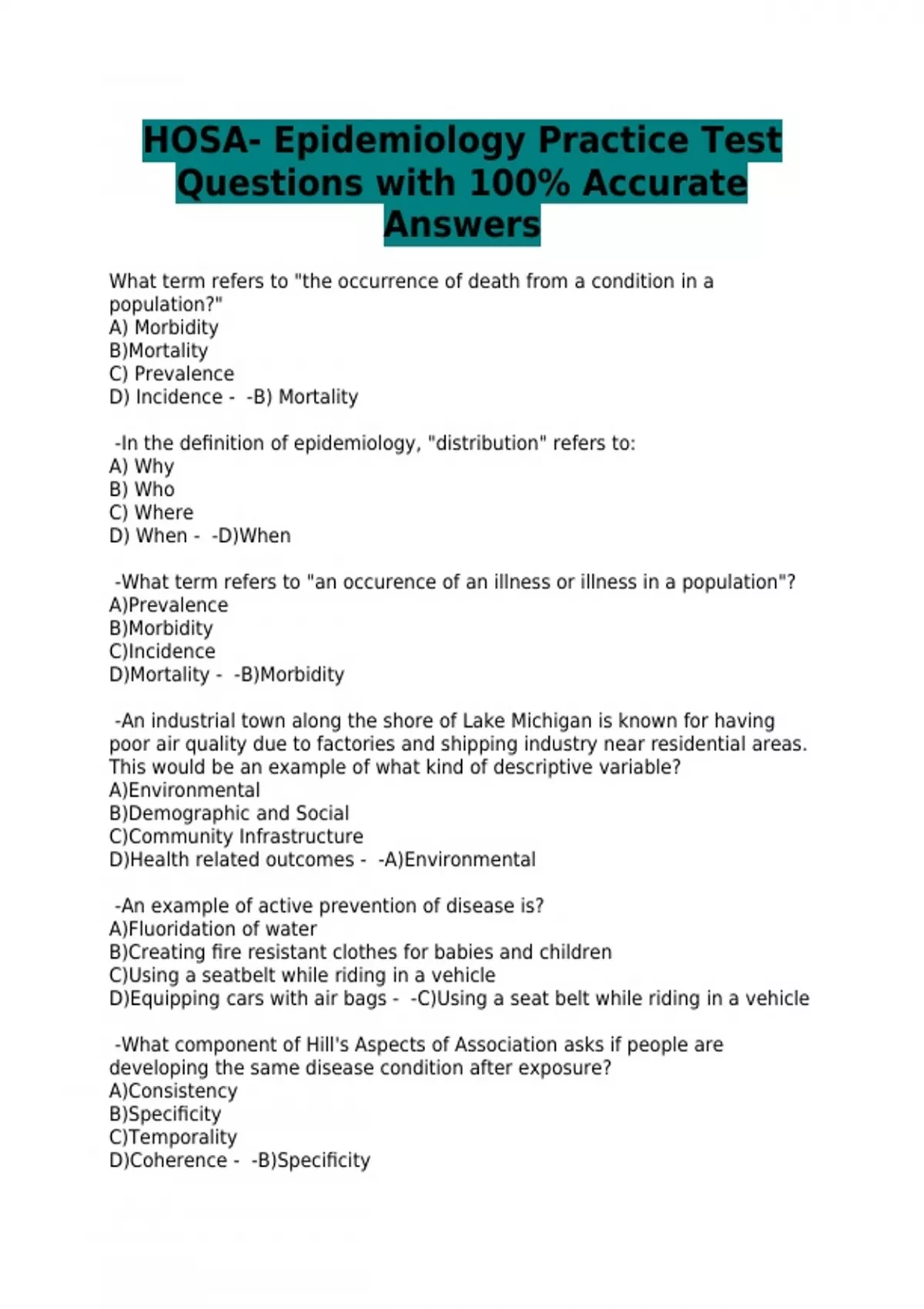 HOSA- Epidemiology Practice Test Questions with 100% Accurate Answers

What term refers to "the occurrence of death from a condition in a population?"
A) Morbidity
B)Mortality
C) Prevalence
D) Incidence -  -B) Mortality

-In the definition of epidemiology, "distribution" refers to:
A) Why
B) Who
C) Where
D) When -  -D)When

-What term refers to "an occurence of an illness or illness in a population"?
A)Prevalence
B)Morbidity
C)Incidence
D)Mortality -  -B)Morbidity

-An industrial town along the shore of Lake Michigan is known for having poor air quality due to factories and shipping industry near residential areas. This would be an example of what kind of descriptive variable?
A)Environmental
B)Demographic and Social
C)Community Infrastructure
D)Health related outcomes -  -A)Environmental

-An example of active prevention of disease is?
A)Fluoridation of water
B)Creating fire resistant clothes for babies and children
C)Using a seatbelt while riding in a vehicle
D)Equipping cars with air bags -  -C)Using a seat belt while riding in a vehicle

-What component of Hill's Aspects of Association asks if people are developing the same disease condition after exposure?
A)Consistency
B)Specificity
C)Temporality
D)Coherence -  -B)Specificity